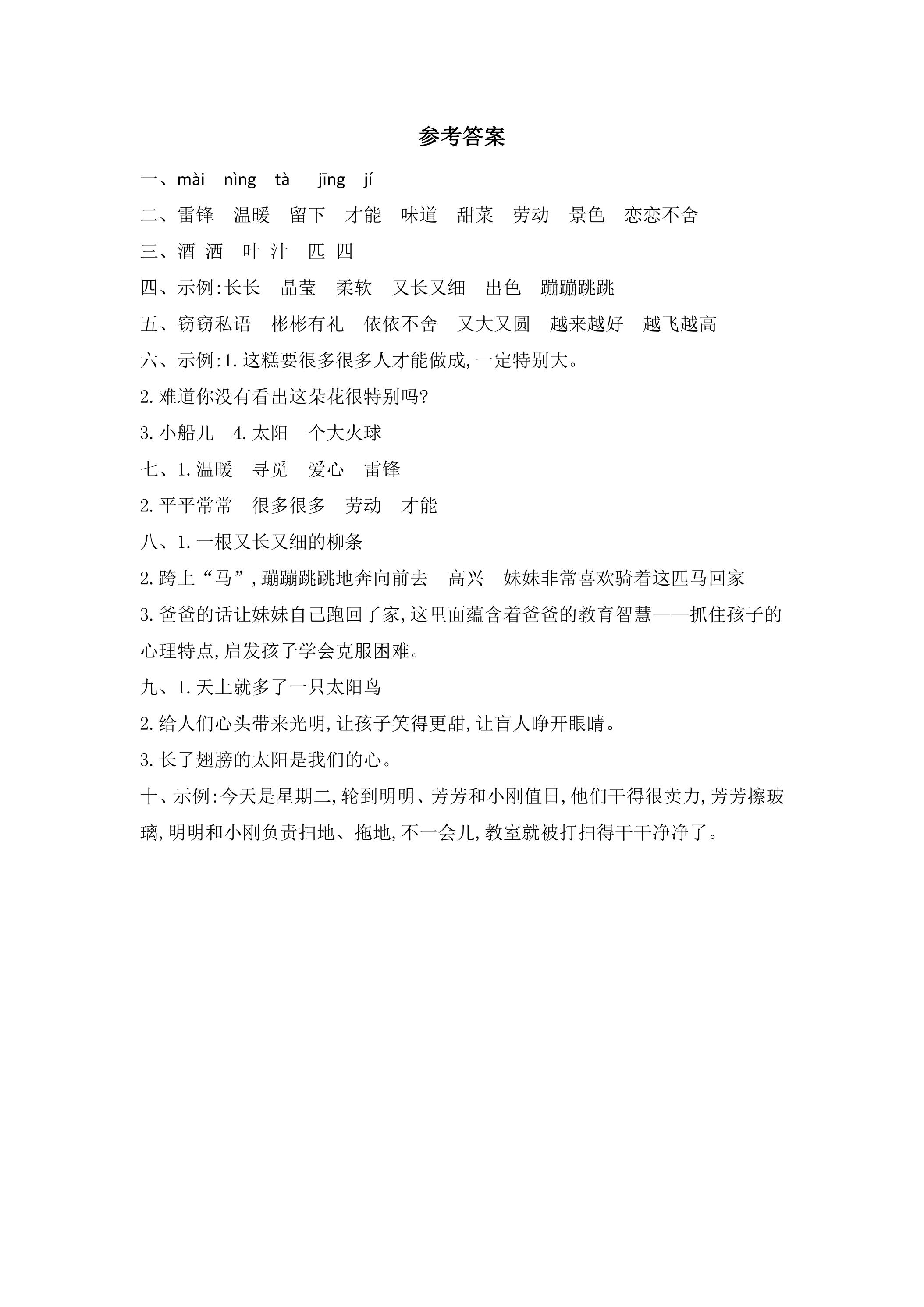 参考答案

一、mài nìng tà jīng jí

二、雷锋 温暖 留下 才能 味道 甜菜 劳动 景色 恋恋不舍

三、酒 洒 叶 汁 匹 四

四、示例:长长 晶莹 柔软 又长又细 出色 蹦蹦跳跳

五、窃窃私语 彬彬有礼 依依不舍 又大又圆 越来越好 越飞越高

六、示例:1.这糕要很多很多人才能做成,一定特别大。

2.难道你没有看出这朵花很特别吗?

3.小船儿 4.太阳 个大火球

七、1.温暖 寻觅 爱心 雷锋

2.平平常常 很多很多 劳动 才能

八、1.一根又长又细的柳条

2.跨上“马”,蹦蹦跳跳地奔向前去 高兴 妹妹非常喜欢骑着这匹马回家

3.爸爸的话让妹妹自己跑回了家,这里面蕴含着爸爸的教育智慧——抓住孩子的心理特点,启发孩子学会克服困难。

九、1.天上就多了一只太阳鸟

2.给人们心头带来光明,让孩子笑得更甜,让盲人睁开眼睛。

3.长了翅膀的太阳是我们的心。

十、示例:今天是星期二,轮到明明、芳芳和小刚值日,他们干得很卖力,芳芳擦玻璃,明明和小刚负责扫地、拖地,不一会儿,教室就被打扫得干干净净了。